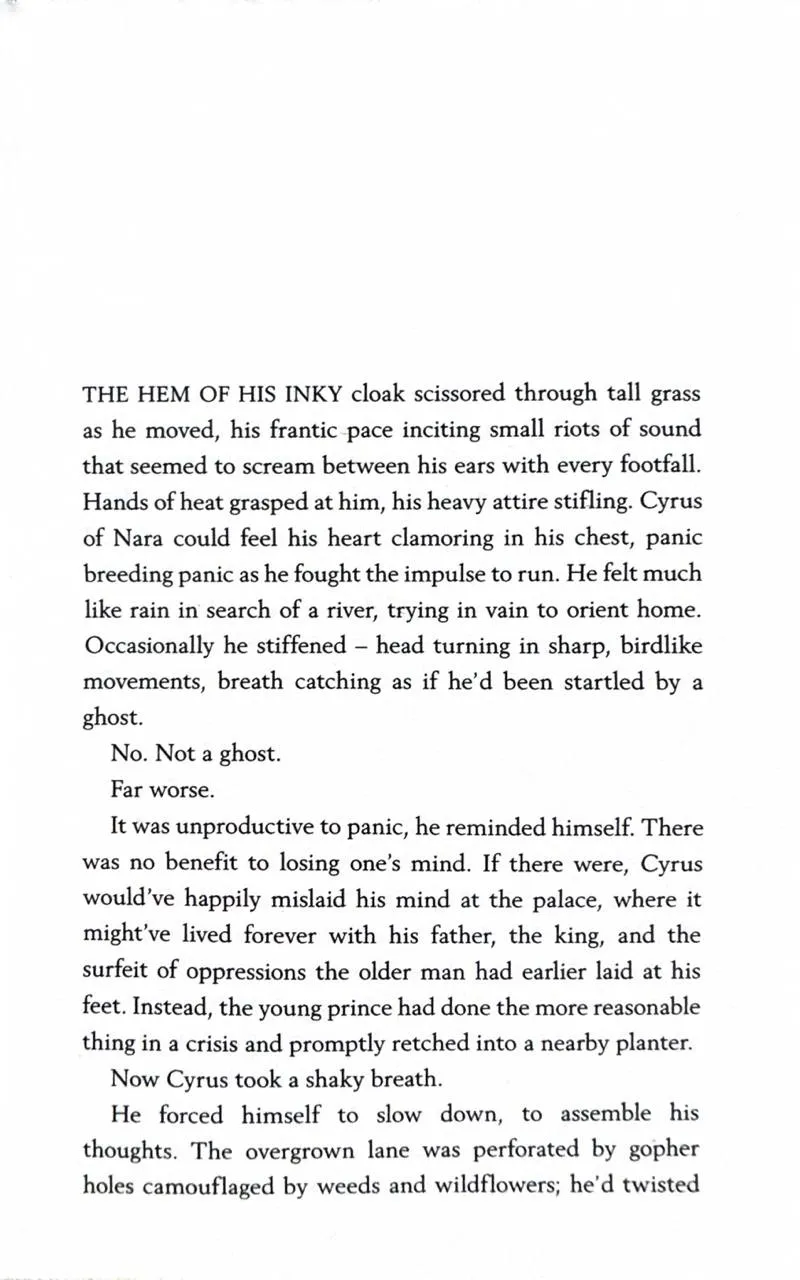 THE HEM OF HIS INKY cloak scissored through tall grass as he moved, his frantic pace inciting small riots of sound that seemed to scream between his ears with every footfall. Hands of heat grasped at him, his heavy attire stifling. Cyrus of Nara could feel his heart clamoring in his chest, panic breeding panic as he fought the impulse to run. He felt much like rain in search of a river, trying in vain to orient home. Occasionally he stiffened – head turning in sharp, birdlike movements, breath catching as if he'd been startled by a ghost.

No. Not a ghost.

Far worse.

It was unproductive to panic, he reminded himself. There was no benefit to losing one's mind. If there were, Cyrus would've happily mislaid his mind at the palace, where it might've lived forever with his father, the king, and the surfeit of oppressions the older man had earlier laid at his feet. Instead, the young prince had done the more reasonable thing in a crisis and promptly retched into a nearby planter.

Now Cyrus took a shaky breath.

He forced himself to slow down, to assemble his thoughts. The overgrown lane was perforated by gopher holes camouflaged by weeds and wildflowers; he'd twisted